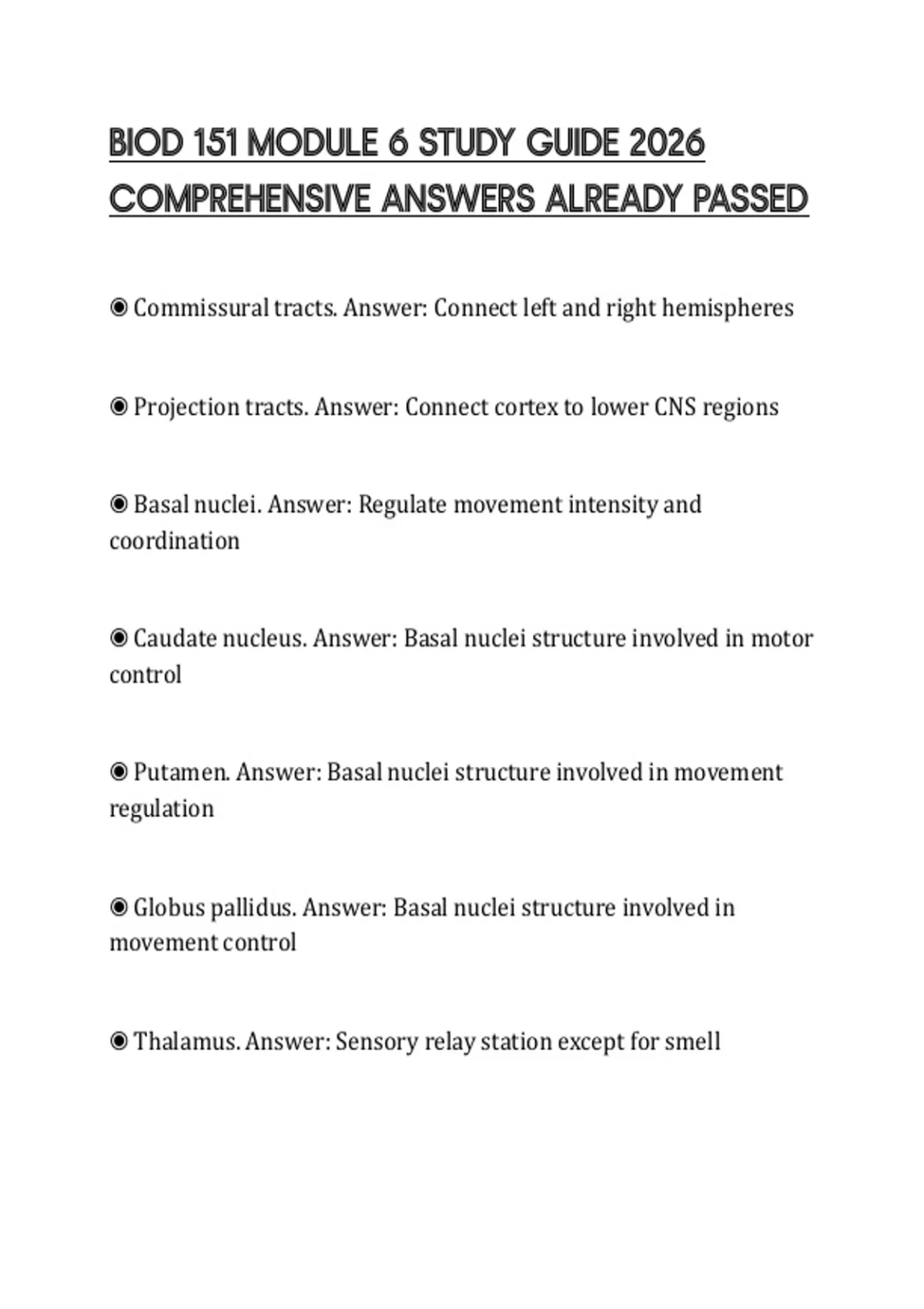 BIOD 151 MODULE 6 STUDY GUIDE 2026 COMPREHENSIVE ANSWERS ALREADY PASSED

◉ Commissural tracts. Answer: Connect left and right hemispheres

◉ Projection tracts. Answer: Connect cortex to lower CNS regions

◉ Basal nuclei. Answer: Regulate movement intensity and coordination

◉ Caudate nucleus. Answer: Basal nuclei structure involved in motor control

◉ Putamen. Answer: Basal nuclei structure involved in movement regulation

◉ Globus pallidus. Answer: Basal nuclei structure involved in movement control

◉ Thalamus. Answer: Sensory relay station except for smell